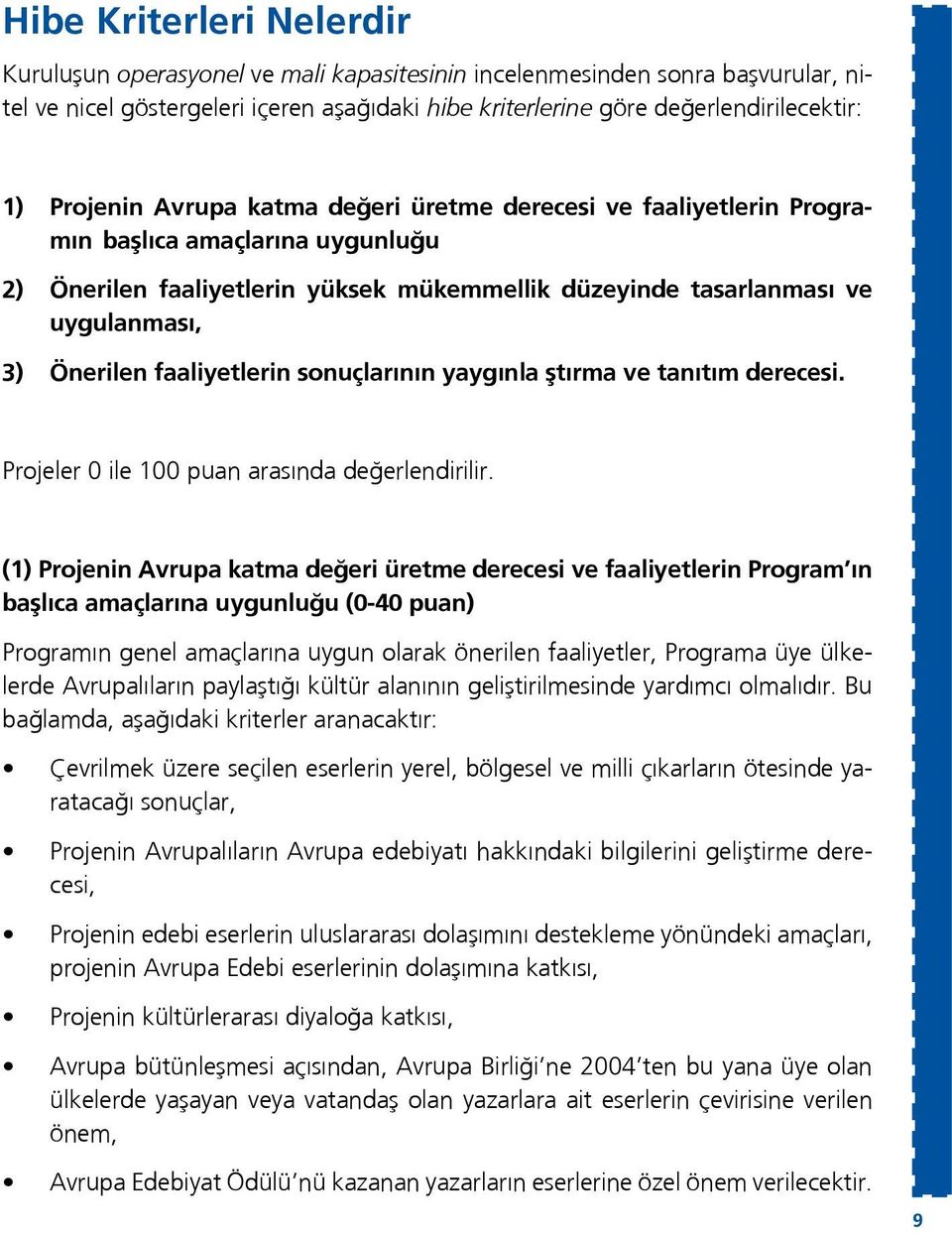 Hibe Kriterleri Nelerdir

Kuruluşun operasyonel ve mali kapasitesinin incelenmesinden sonra başvurular, nitel ve nicel göstergeleri içeren aşağıdaki hibe kriterlerine göre değerlendirilecektir:

1) Projenin Avrupa katma değeri üretme derecesi ve faaliyetlerin Programın başlıca amaçlarına uygunluğu

2) Önerilen faaliyetlerin yüksek mükemmellik düzeyinde tasarlanması ve uygulanması,

3) Önerilen faaliyetlerin sonuçlarının yaygınla ştırma ve tanıtım derecesi.

Projeler 0 ile 100 puan arasında değerlendirilir.

(1) Projenin Avrupa katma değeri üretme derecesi ve faaliyetlerin Program'ın başlıca amaçlarına uygunluğu (0-40 puan)

Programın genel amaçlarına uygun olarak önerilen faaliyetler, Programa üye ülkelerde Avrupalıların paylaştığı kültür alanının geliştirilmesinde yardımcı olmalıdır. Bu bağlamda, aşağıdaki kriterler aranacaktır:

• Çevrilmek üzere seçilen eserlerin yerel, bölgesel ve milli çıkarların ötesinde yaratacağı sonuçlar,

• Projenin Avrupalıların Avrupa edebiyatı hakkındaki bilgilerini geliştirme derecesi,

• Projenin edebi eserlerin uluslararası dolaşımını destekleme yönündeki amaçları, projenin Avrupa Edebi eserlerinin dolaşımına katkısı,

• Projenin kültürlerarası diyaloğa katkısı,

• Avrupa bütünleşmesi açısından, Avrupa Birliği'ne 2004'ten bu yana üye olan ülkelerde yaşayan veya vatandaş olan yazarlara ait eserlerin çevirisine verilen önem,

• Avrupa Edebiyat Ödülü'nü kazanan yazarların eserlerine özel önem verilecektir.

9